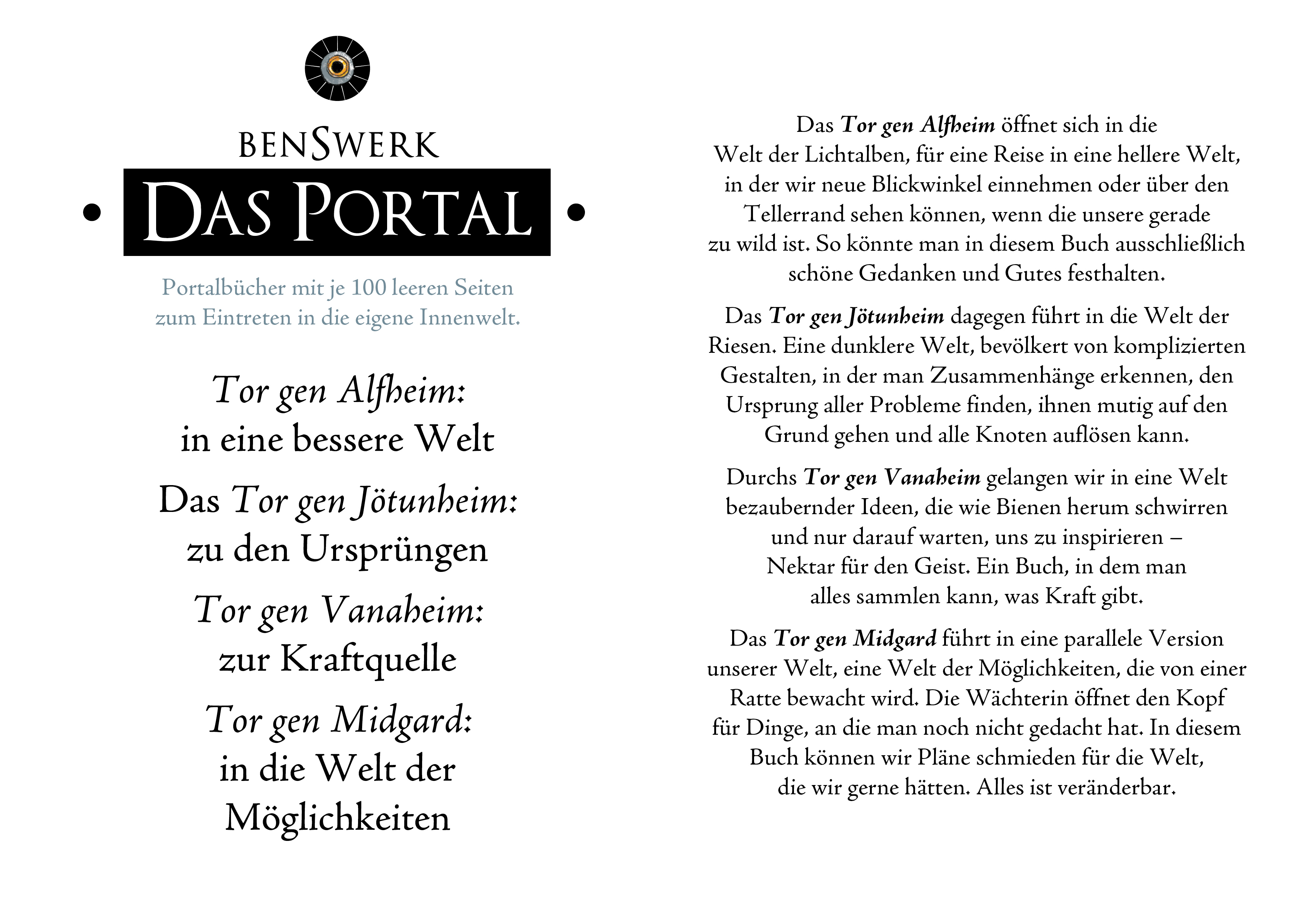 BENSWERK

• DAS PORTAL •

Portalbücher mit je 100 leeren Seiten zum Eintreten in die eigene Innenwelt.

Tor gen Alfheim:
in eine bessere Welt

Das Tor gen Jötunheim:
zu den Ursprüngen

Tor gen Vanaheim:
zur Kraftquelle

Tor gen Midgard:
in die Welt der
Möglichkeiten

Das Tor gen Alfheim öffnet sich in die Welt der Lichtalben, für eine Reise in eine hellere Welt, in der wir neue Blickwinkel einnehmen oder über den Tellerrand sehen können, wenn die unsere gerade zu wild ist. So könnte man in diesem Buch ausschließlich schöne Gedanken und Gutes festhalten.

Das Tor gen Jötunheim dagegen führt in die Welt der Riesen. Eine dunklere Welt, bevölkert von komplizierten Gestalten, in der man Zusammenhänge erkennen, den Ursprung aller Probleme finden, ihnen mutig auf den Grund gehen und alle Knoten auflösen kann.

Durchs Tor gen Vanaheim gelangen wir in eine Welt bezaubernder Ideen, die wie Bienen herum schwirren und nur darauf warten, uns zu inspirieren – Nektar für den Geist. Ein Buch, in dem man alles sammlen kann, was Kraft gibt.

Das Tor gen Midgard führt in eine parallele Version unserer Welt, eine Welt der Möglichkeiten, die von einer Ratte bewacht wird. Die Wächterin öffnet den Kopf für Dinge, an die man noch nicht gedacht hat. In diesem Buch können wir Pläne schmieden für die Welt, die wir gerne hätten. Alles ist veränderbar.